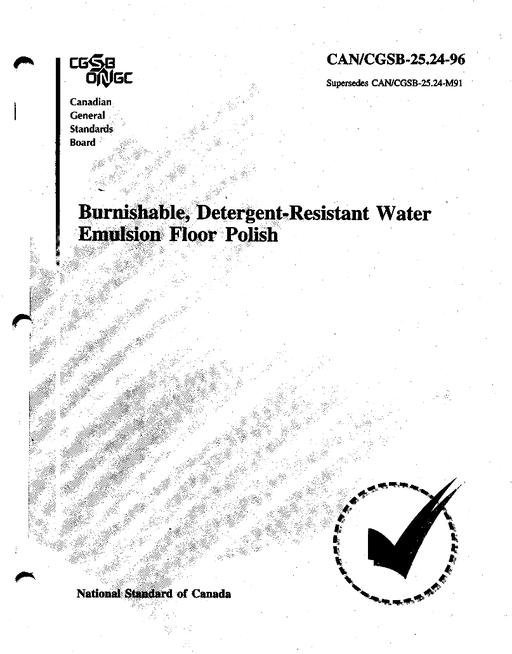 CGSB
ONGC

Canadian
General
Standards
Board

CAN/CGSB-25.24-96

Supersedes CAN/CGSB-25.24-M91

Burnishable, Detergent-Resistant Water Emulsion Floor Polish

National Standard of Canada